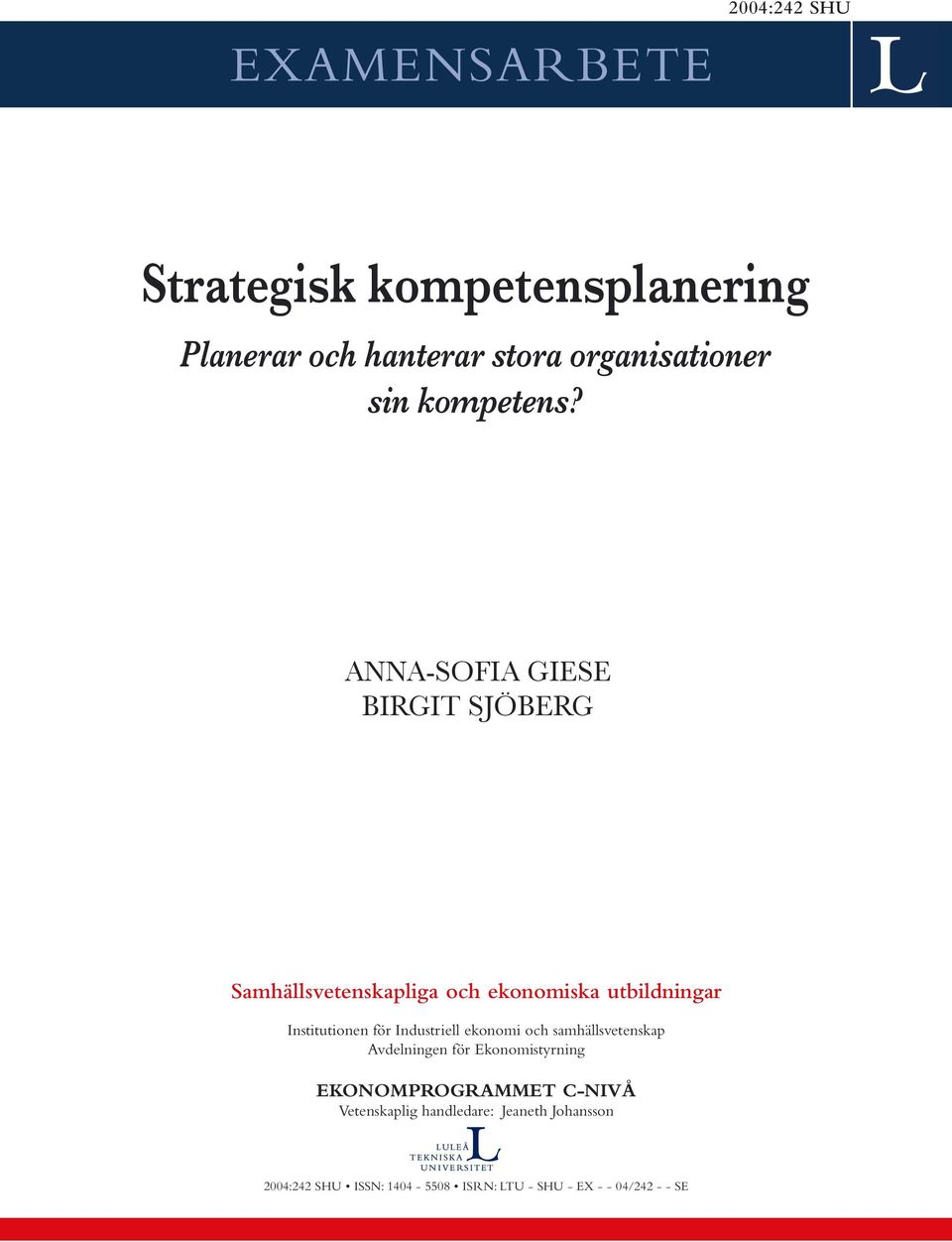 2004:242 SHU

EXAMENSARBETE

L

Strategisk kompetensplanering

Planerar och hanterar stora organisationer sin kompetens?

ANNA-SOFIA GIESE
BIRGIT SJÖBERG

Samhällsvetenskapliga och ekonomiska utbildningar

Institutionen för Industriell ekonomi och samhällsvetenskap
Avdelningen för Ekonomistyrning

EKONOMPROGRAMMET C-NIVÅ
Vetenskaplig handledare: Jeaneth Johansson

LULEÅ TEKNISKA UNIVERSITET L

2004:242 SHU • ISSN: 1404 - 5508 • ISRN: LTU - SHU - EX - - 04/242 - - SE